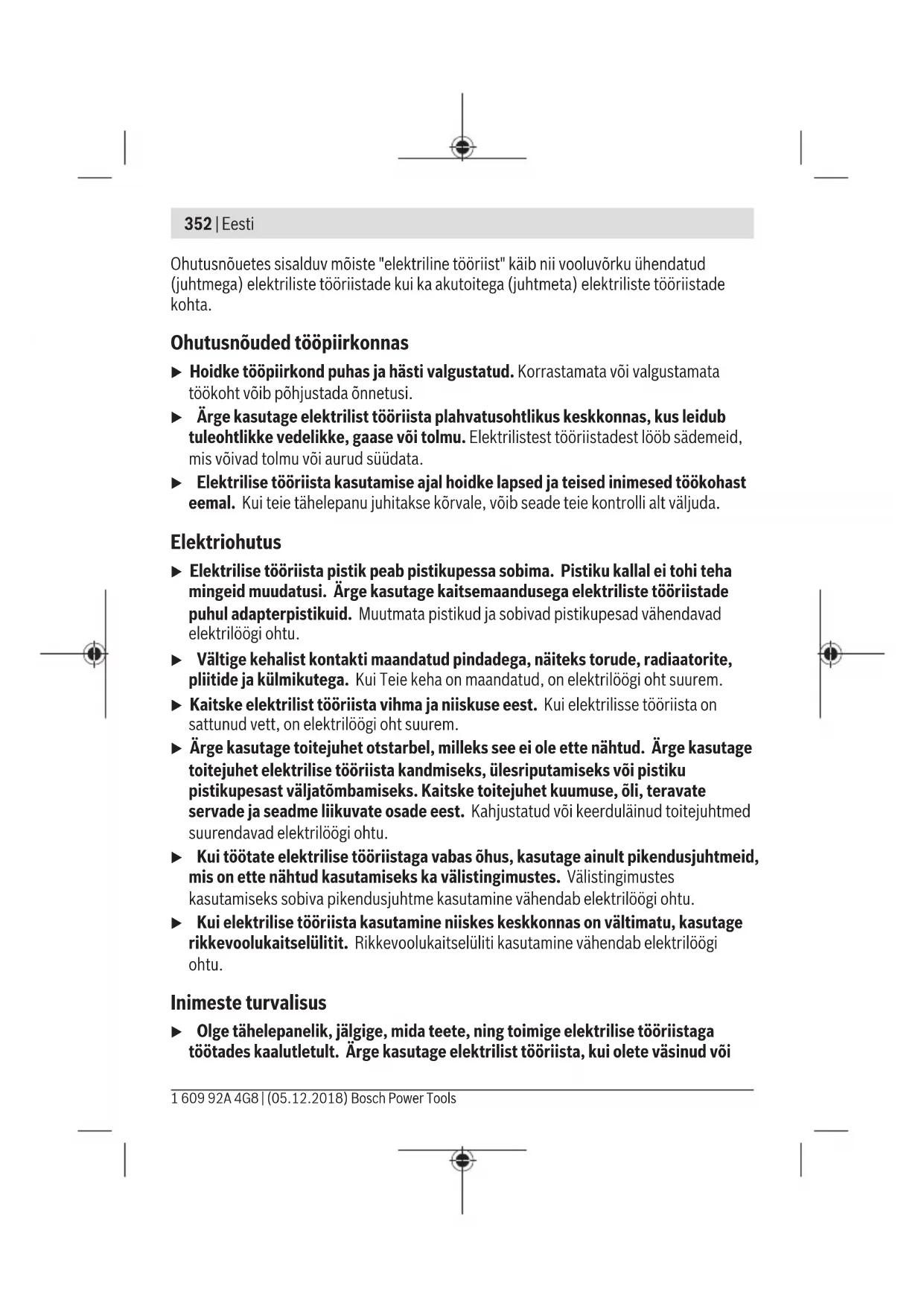 352 | Eesti

Ohutusnõuetes sisalduv mõiste "elektriline tööriist" käib nii vooluvõrku ühendatud (juhtmega) elektriliste tööriistade kui ka akutoitega (juhtmeta) elektriliste tööriistade kohta.

Ohutusnõuded tööpiirkonnas

▶ Hoidke tööpiirkond puhas ja hästi valgustatud. Korrastamata või valgustamata töökoht võib põhjustada õnnetusi.

▶ Ärge kasutage elektrilist tööriista plahvatusohtlikus keskkonnas, kus leidub tuleohtlikke vedelikke, gaase või tolmu. Elektrilistest tööriistadest lööb sädemeid, mis võivad tolmu või aurud süüdata.

▶ Elektrilise tööriista kasutamise ajal hoidke lapsed ja teised inimesed töökohast eemal. Kui teie tähelepanu juhitakse kõrvale, võib seade teie kontrolli alt väljuda.

Elektriohutus

▶ Elektrilise tööriista pistik peab pistikupessa sobima. Pistiku kallal ei tohi teha mingeid muudatusi. Ärge kasutage kaitsemaandusega elektriliste tööriistade puhul adapterpistikuid. Muutmata pistikud ja sobivad pistikupesad vähendavad elektrilöögi ohtu.

▶ Vältige kehalist kontakti maandatud pindadega, näiteks torude, radiaatorite, pliitide ja külmikutega. Kui Teie keha on maandatud, on elektrilöögi oht suurem.

▶ Kaitske elektrilist tööriista vihma ja niiskuse eest. Kui elektrilisse tööriista on sattunud vett, on elektrilöögi oht suurem.

▶ Ärge kasutage toitejuhet otstarbel, milleks see ei ole ette nähtud. Ärge kasutage toitejuhet elektrilise tööriista kandmiseks, ülesriputamiseks või pistiku pistikupesast väljatõmbamiseks. Kaitske toitejuhet kuumuse, õli, teravate servade ja seadme liikuvate osade eest. Kahjustatud või keerduläinud toitejuhtmed suurendavad elektrilöögi ohtu.

▶ Kui töötate elektrilise tööriistaga vabas õhus, kasutage ainult pikendusjuhtmeid, mis on ette nähtud kasutamiseks ka välistingimustes. Välistingimustes kasutamiseks sobiva pikendusjuhtme kasutamine vähendab elektrilöögi ohtu.

▶ Kui elektrilise tööriista kasutamine niiskes keskkonnas on vältimatu, kasutage rikkevoolukaitselülitit. Rikkevoolukaitselüliti kasutamine vähendab elektrilöögi ohtu.

Inimeste turvalisus

▶ Olge tähelepanelik, jälgige, mida teete, ning toimige elektrilise tööriistaga töötades kaalutletult. Ärge kasutage elektrilist tööriista, kui olete väsinud või

1 609 92A 4G8 | (05.12.2018) Bosch Power Tools